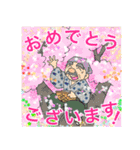 おめでとう

ございます!